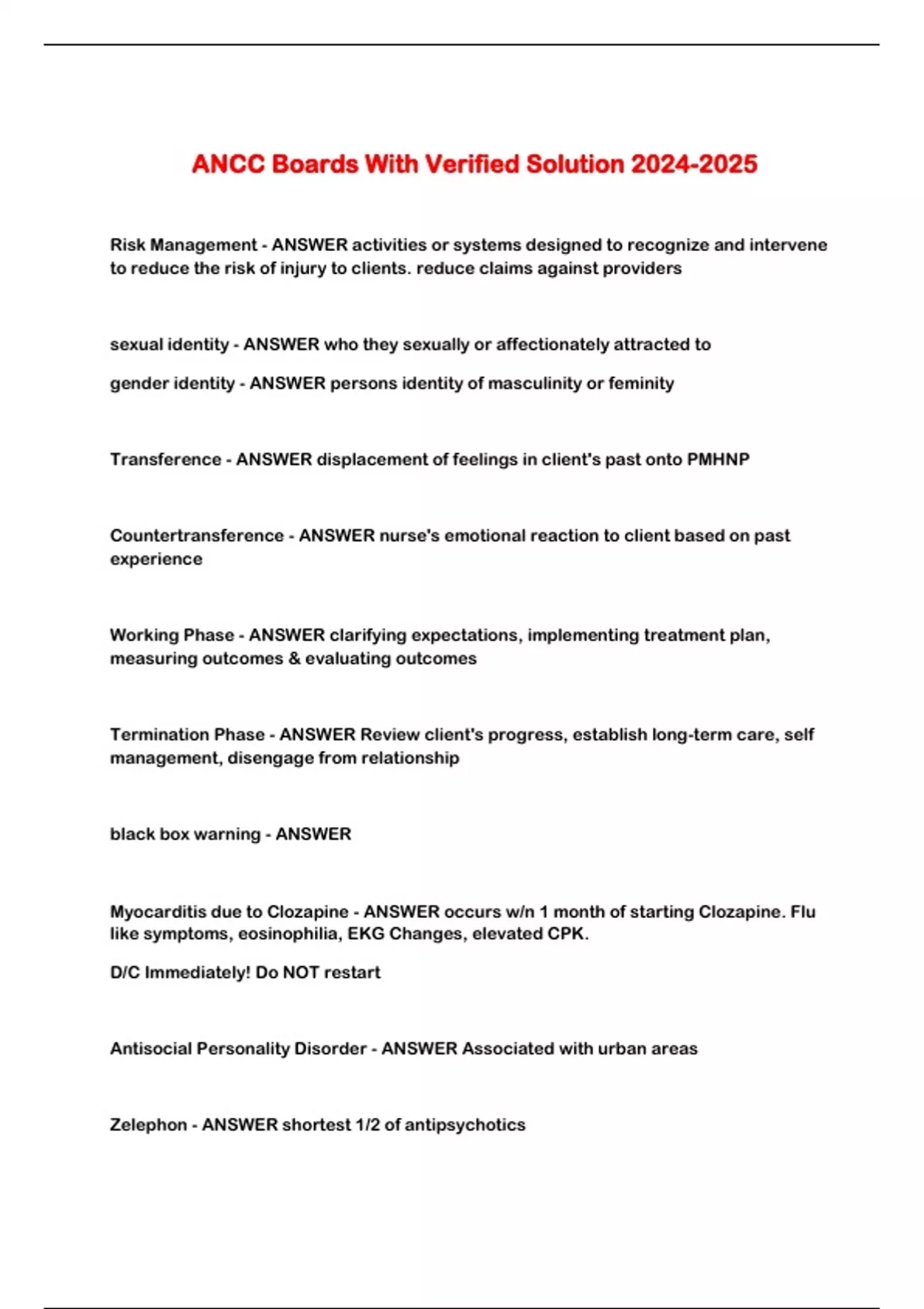 ANCC Boards With Verified Solution 2024-2025

Risk Management - ANSWER activities or systems designed to recognize and intervene to reduce the risk of injury to clients. reduce claims against providers

sexual identity - ANSWER who they sexually or affectionately attracted to

gender identity - ANSWER persons identity of masculinity or feminity

Transference - ANSWER displacement of feelings in client's past onto PMHNP

Countertransference - ANSWER nurse's emotional reaction to client based on past experience

Working Phase - ANSWER clarifying expectations, implementing treatment plan, measuring outcomes & evaluating outcomes

Termination Phase - ANSWER Review client's progress, establish long-term care, self management, disengage from relationship

black box warning - ANSWER

Myocarditis due to Clozapine - ANSWER occurs w/n 1 month of starting Clozapine. Flu like symptoms, eosinophilia, EKG Changes, elevated CPK.

D/C Immediately! Do NOT restart

Antisocial Personality Disorder - ANSWER Associated with urban areas

Zelephon - ANSWER shortest 1/2 of antipsychotics